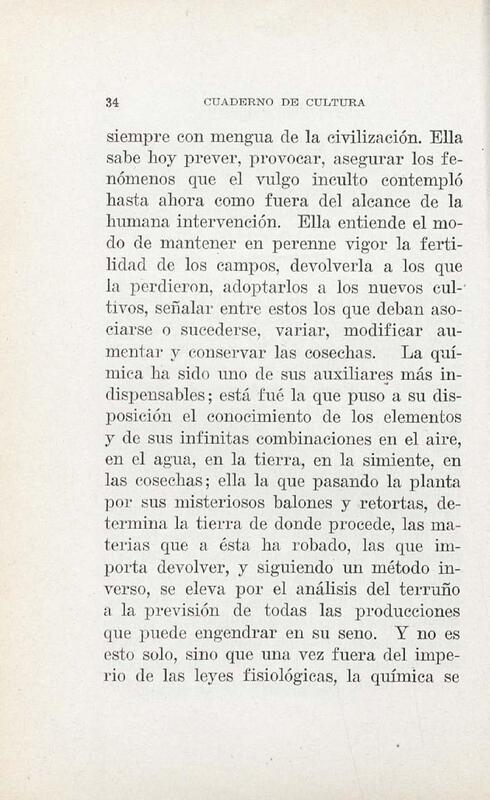 34 CUADERNO DE CULTURA

siempre con mengua de la civilización. Ella sabe hoy prever, provocar, asegurar los fenómenos que el vulgo inculto contempló hasta ahora como fuera del alcance de la humana intervención. Ella entiende el modo de mantener en perenne vigor la fertilidad de los campos, devolverla a los que la perdieron, adoptarlos a los nuevos cultivos, señalar entre estos los que deban asociarse o sucederse, variar, modificar aumentar y conservar las cosechas. La química ha sido uno de sus auxiliares más indispensables; está fué la que puso a su disposición el conocimiento de los elementos y de sus infinitas combinaciones en el aire, en el agua, en la tierra, en la simiente, en las cosechas; ella la que pasando la planta por sus misteriosos balones y retortas, determina la tierra de donde procede, las materias que a ésta ha robado, las que importa devolver, y siguiendo un método inverso, se eleva por el análisis del terruño a la previsión de todas las producciones que puede engendrar en su seno. Y no es esto solo, sino que una vez fuera del imperio de las leyes fisiológicas, la química se